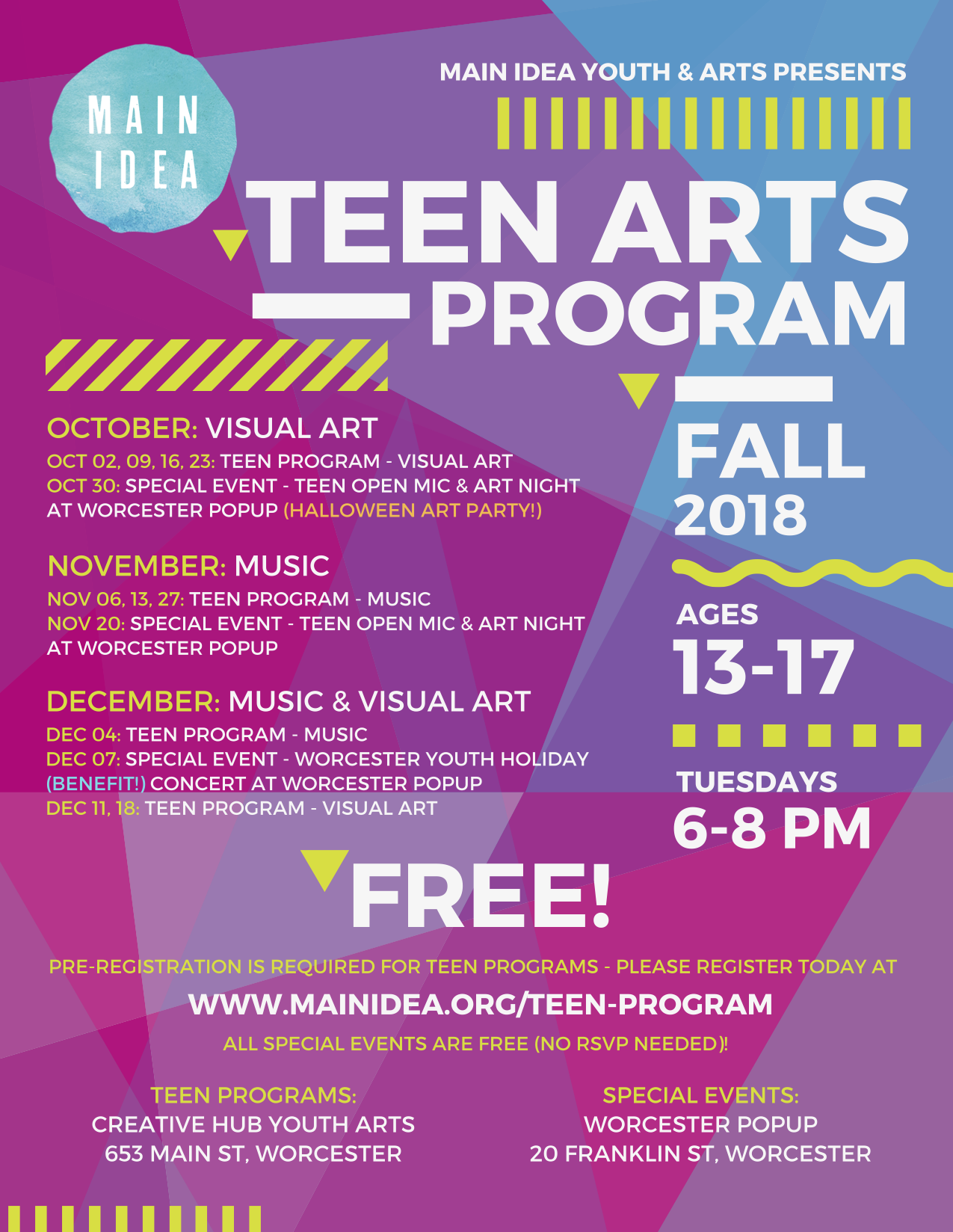 MAIN IDEA

MAIN IDEA YOUTH & ARTS PRESENTS

TEEN ARTS PROGRAM

OCTOBER: VISUAL ART
OCT 02, 09, 16, 23: TEEN PROGRAM - VISUAL ART
OCT 30: SPECIAL EVENT - TEEN OPEN MIC & ART NIGHT AT WORCESTER POPUP (HALLOWEEN ART PARTY!)

NOVEMBER: MUSIC
NOV 06, 13, 27: TEEN PROGRAM - MUSIC
NOV 20: SPECIAL EVENT - TEEN OPEN MIC & ART NIGHT AT WORCESTER POPUP

DECEMBER: MUSIC & VISUAL ART
DEC 04: TEEN PROGRAM - MUSIC
DEC 07: SPECIAL EVENT - WORCESTER YOUTH HOLIDAY (BENEFIT!) CONCERT AT WORCESTER POPUP
DEC 11, 18: TEEN PROGRAM - VISUAL ART

FALL
2018

AGES
13-17

TUESDAYS
6-8 PM

FREE!

PRE-REGISTRATION IS REQUIRED FOR TEEN PROGRAMS - PLEASE REGISTER TODAY AT
WWW.MAINIDEA.ORG/TEEN-PROGRAM
ALL SPECIAL EVENTS ARE FREE (NO RSVP NEEDED)!

TEEN PROGRAMS:
CREATIVE HUB YOUTH ARTS
653 MAIN ST, WORCESTER

SPECIAL EVENTS:
WORCESTER POPUP
20 FRANKLIN ST, WORCESTER